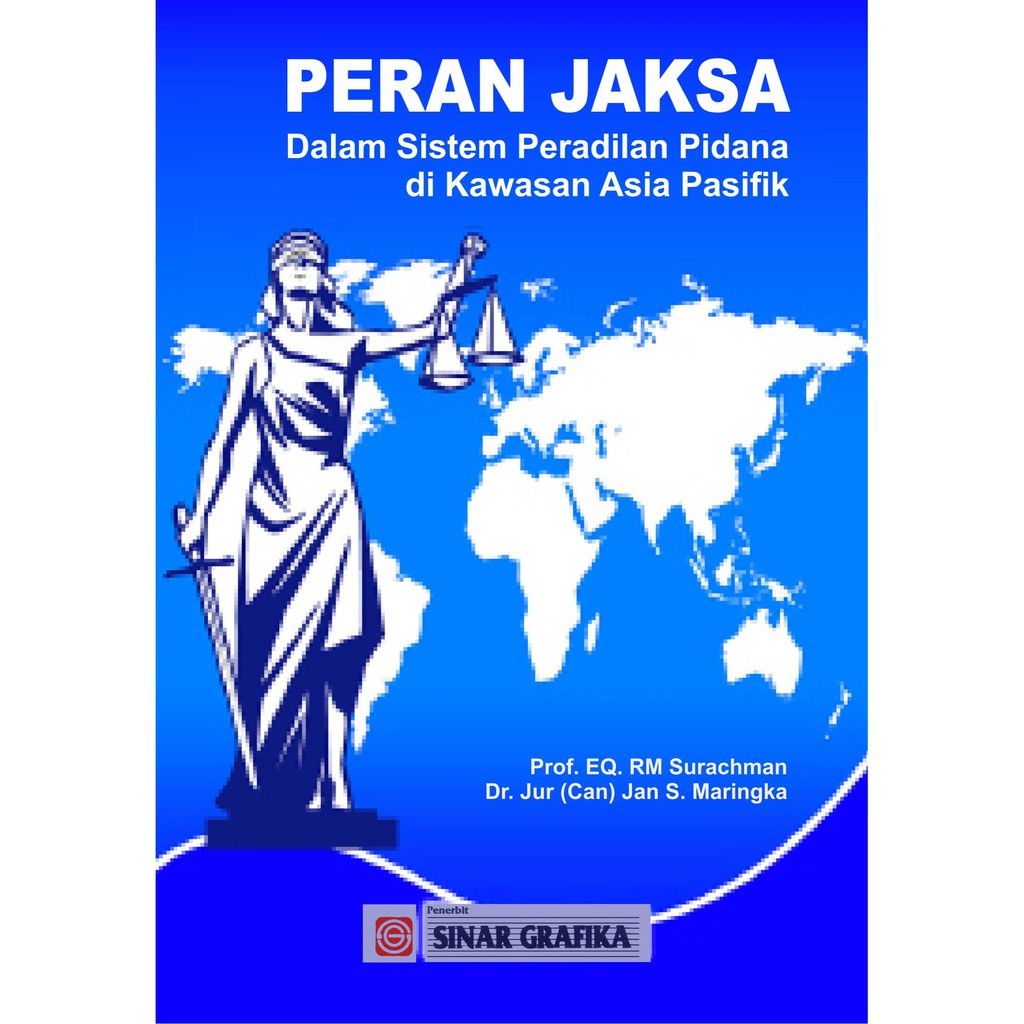 PERAN JAKSA
Dalam Sistem Peradilan Pidana di Kawasan Asia Pasifik

Prof. EQ. RM Surachman
Dr. Jur (Can) Jan S. Maringka

Penerbit
SINAR GRAFIKA